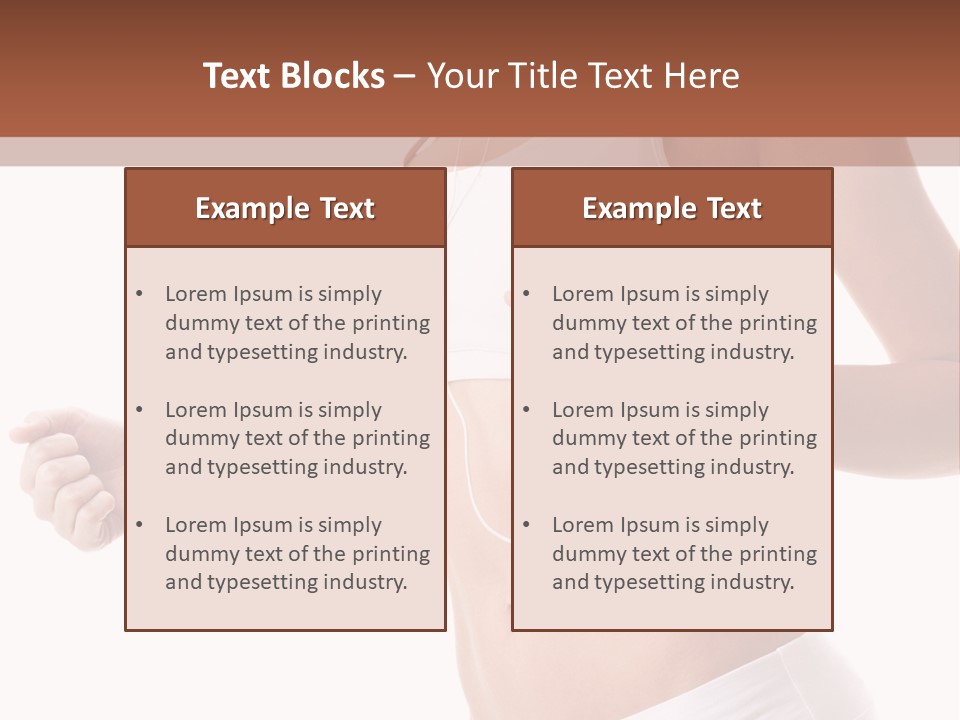 Text Blocks – Your Title Text Here

Example Text

• Lorem Ipsum is simply dummy text of the printing and typesetting industry.

• Lorem Ipsum is simply dummy text of the printing and typesetting industry.

• Lorem Ipsum is simply dummy text of the printing and typesetting industry.

Example Text

• Lorem Ipsum is simply dummy text of the printing and typesetting industry.

• Lorem Ipsum is simply dummy text of the printing and typesetting industry.

• Lorem Ipsum is simply dummy text of the printing and typesetting industry.